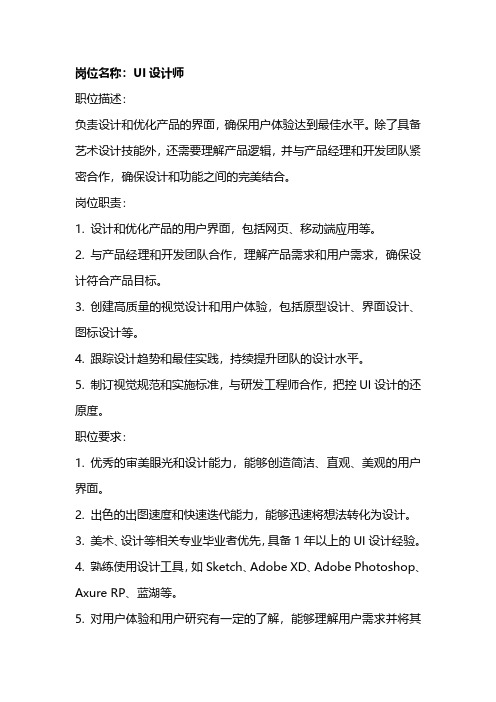 岗位名称：UI 设计师

职位描述：

负责设计和优化产品的界面，确保用户体验达到最佳水平。除了具备艺术设计技能外，还需要理解产品逻辑，并与产品经理和开发团队紧密合作，确保设计和功能之间的完美结合。

岗位职责：

1. 设计和优化产品的用户界面，包括网页、移动端应用等。

2. 与产品经理和开发团队合作，理解产品需求和用户需求，确保设计符合产品目标。

3. 创建高质量的视觉设计和用户体验，包括原型设计、界面设计、图标设计等。

4. 跟踪设计趋势和最佳实践，持续提升团队的设计水平。

5. 制订视觉规范和实施标准，与研发工程师合作，把控 UI 设计的还原度。

职位要求：

1. 优秀的审美眼光和设计能力，能够创造简洁、直观、美观的用户界面。

2. 出色的出图速度和快速迭代能力，能够迅速将想法转化为设计。

3. 美术、设计等相关专业毕业者优先，具备 1 年以上的 UI 设计经验。

4. 熟练使用设计工具，如 Sketch、Adobe XD、Adobe Photoshop、Axure RP、蓝湖等。

5. 对用户体验和用户研究有一定的了解，能够理解用户需求并将其